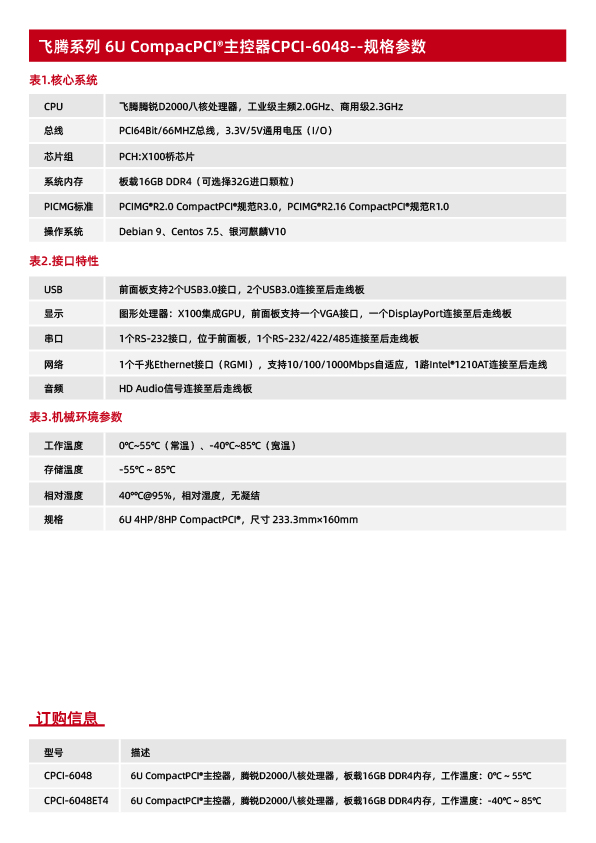 飞腾系列 6U CompacPCI®主控器CPCI-6048--规格参数

表1.核心系统

| CPU | 飞腾腾锐D2000八核处理器，工业级主频2.0GHz、商用级2.3GHz |
|---|---|
| 总线 | PCI64Bit/66MHZ总线，3.3V/5V通用电压（I/O） |
| 芯片组 | PCH:X100桥芯片 |
| 系统内存 | 板载16GB DDR4（可选择32G进口颗粒） |
| PICMG标准 | PCIMG®R2.0 CompactPCI®规范R3.0，PCIMG®R2.16 CompactPCI®规范R1.0 |
| 操作系统 | Debian 9、Centos 7.5、银河麒麟V10 |

表2.接口特性

| USB | 前面板支持2个USB3.0接口，2个USB3.0连接至后走线板 |
|---|---|
| 显示 | 图形处理器：X100集成GPU，前面板支持一个VGA接口，一个DisplayPort连接至后走线板 |
| 串口 | 1个RS-232接口，位于前面板，1个RS-232/422/485连接至后走线板 |
| 网络 | 1个千兆Ethernet接口（RGMI），支持10/100/1000Mbps自适应，1路Intel®1210AT连接至后走线 |
| 音频 | HD Audio信号连接至后走线板 |

表3.机械环境参数

| 工作温度 | 0°C~55°C（常温）、-40°C~85°C（宽温） |
|---|---|
| 存储温度 | -55°C ~ 85°C |
| 相对湿度 | 40°°C@95%，相对湿度，无凝结 |
| 规格 | 6U 4HP/8HP CompactPCI®，尺寸 233.3mm×160mm |

订购信息

| 型号 | 描述 |
|---|---|
| CPCI-6048 | 6U CompactPCI®主控器，腾锐D2000八核处理器，板载16GB DDR4内存，工作温度：0°C ~ 55°C |
| CPCI-6048ET4 | 6U CompactPCI®主控器，腾锐D2000八核处理器，板载16GB DDR4内存，工作温度：-40°C ~ 85°C |